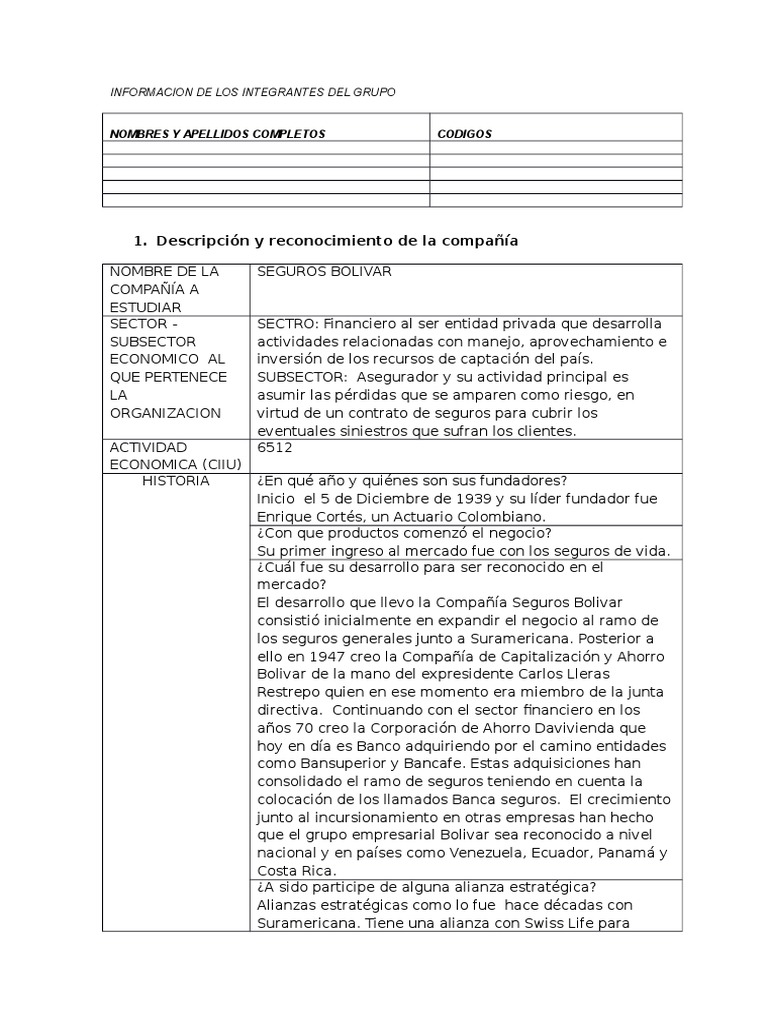 INFORMACION DE LOS INTEGRANTES DEL GRUPO

| NOMBRES Y APELLIDOS COMPLETOS | CODIGOS |
|---|---|
| | |
| | |
| | |
| | |
| | |

1. Descripción y reconocimiento de la compañía

| | |
|---|---|
| NOMBRE DE LA COMPAÑÍA A ESTUDIAR | SEGUROS BOLIVAR |
| SECTOR - SUBSECTOR ECONOMICO AL QUE PERTENECE LA ORGANIZACION | SECTRO: Financiero al ser entidad privada que desarrolla actividades relacionadas con manejo, aprovechamiento e inversión de los recursos de captación del país. SUBSECTOR: Asegurador y su actividad principal es asumir las pérdidas que se amparen como riesgo, en virtud de un contrato de seguros para cubrir los eventuales siniestros que sufran los clientes. |
| ACTIVIDAD ECONOMICA (CIIU) | 6512 |
| HISTORIA | ¿En qué año y quiénes son sus fundadores? Inicio el 5 de Diciembre de 1939 y su líder fundador fue Enrique Cortés, un Actuario Colombiano. |
| | ¿Con que productos comenzó el negocio? Su primer ingreso al mercado fue con los seguros de vida. |
| | ¿Cuál fue su desarrollo para ser reconocido en el mercado? El desarrollo que llevo la Compañía Seguros Bolivar consistió inicialmente en expandir el negocio al ramo de los seguros generales junto a Suramericana. Posterior a ello en 1947 creo la Compañía de Capitalización y Ahorro Bolivar de la mano del expresidente Carlos Lleras Restrepo quien en ese momento era miembro de la junta directiva. Continuando con el sector financiero en los años 70 creo la Corporación de Ahorro Davivienda que hoy en día es Banco adquiriendo por el camino entidades como Bansuperior y Bancafe. Estas adquisiciones han consolidado el ramo de seguros teniendo en cuenta la colocación de los llamados Banca seguros. El crecimiento junto al incursionamiento en otras empresas han hecho que el grupo empresarial Bolivar sea reconocido a nivel nacional y en países como Venezuela, Ecuador, Panamá y Costa Rica. |
| | ¿A sido participe de alguna alianza estratégica? Alianzas estratégicas como lo fue hace décadas con Suramericana. Tiene una alianza con Swiss Life para |